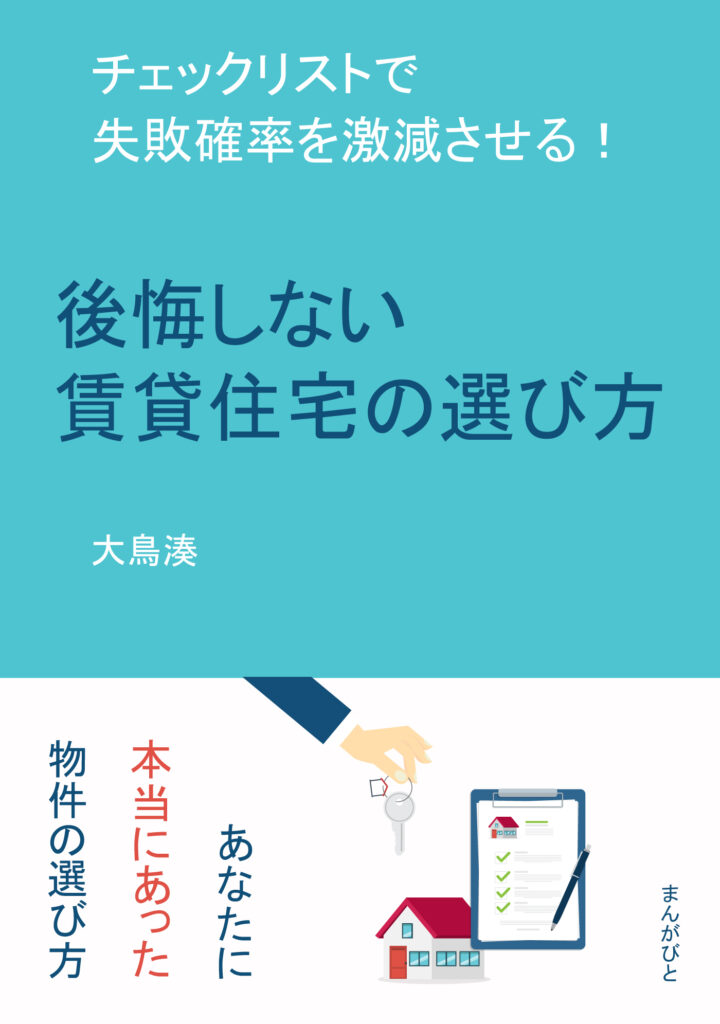 チェックリストで
失敗確率を激減させる！

後悔しない
賃貸住宅の選び方

大鳥湊

あなたに
本当にあった
物件の選び方

まんがびと